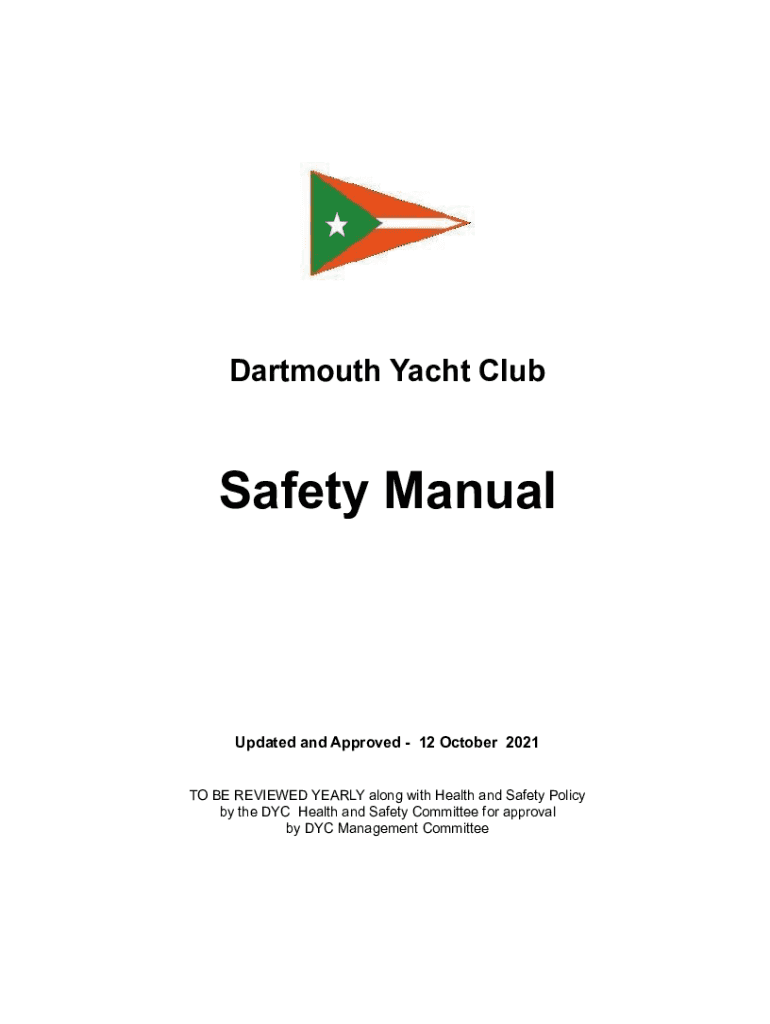 Dartmouth Yacht Club

Safety Manual

Updated and Approved - 12 October 2021

TO BE REVIEWED YEARLY along with Health and Safety Policy
by the DYC Health and Safety Committee for approval
by DYC Management Committee